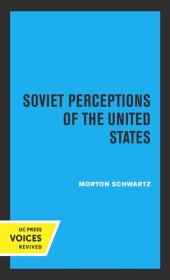 SOVIET PERCEPTIONS OF THE UNITED STATES

MORTON SCHWARTZ

UC PRESS
VOICES
REVIVED